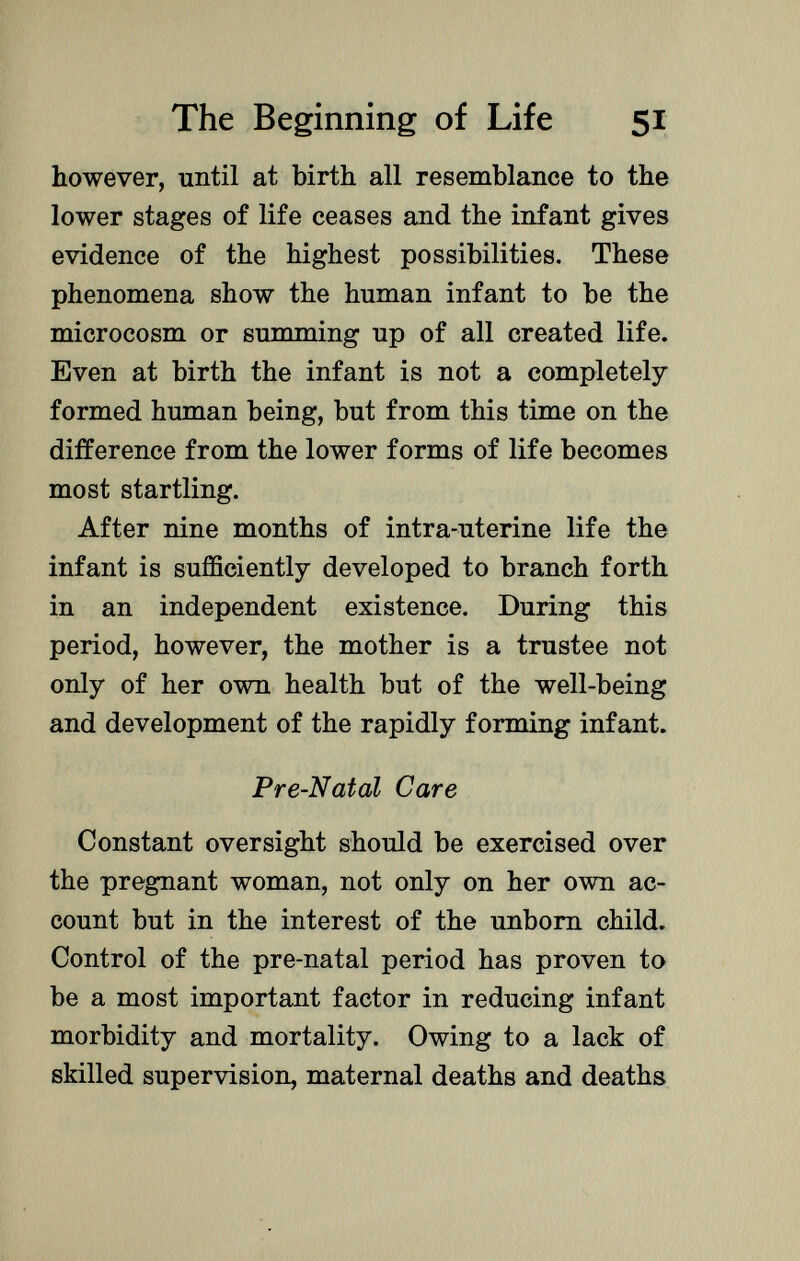 The Beginning of Life 51

however, until at birth all resemblance to the lower stages of life ceases and the infant gives evidence of the highest possibilities. These phenomena show the human infant to be the microcosm or summing up of all created life. Even at birth the infant is not a completely formed human being, but from this time on the difference from the lower forms of life becomes most startling.

After nine months of intra-uterine life the infant is sufficiently developed to branch forth in an independent existence. During this period, however, the mother is a trustee not only of her own health but of the well-being and development of the rapidly forming infant.

Pre-Natal Care

Constant oversight should be exercised over the pregnant woman, not only on her own account but in the interest of the unborn child. Control of the pre-natal period has proven to be a most important factor in reducing infant morbidity and mortality. Owing to a lack of skilled supervision, maternal deaths and deaths